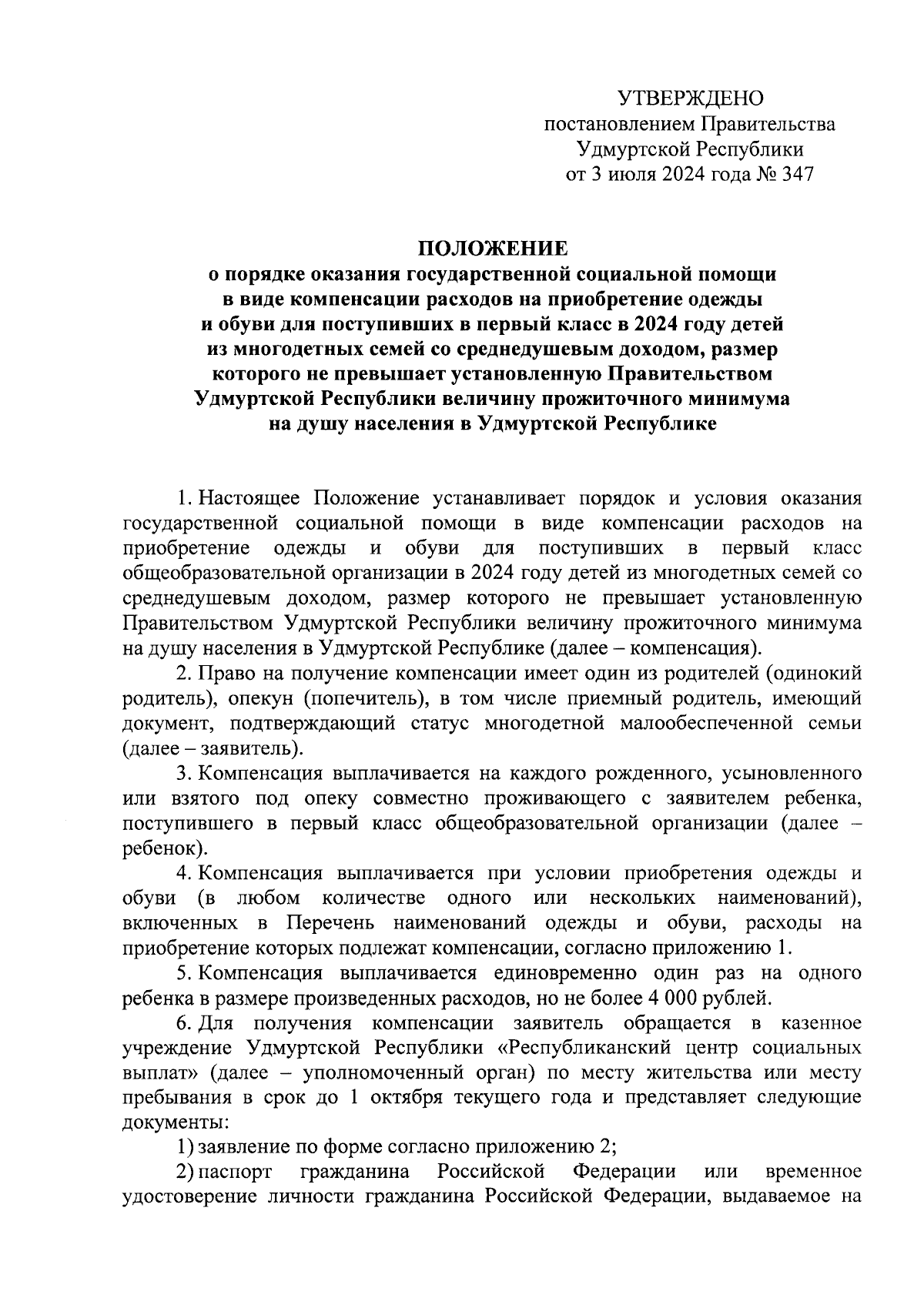 УТВЕРЖДЕНО
постановлением Правительства
Удмуртской Республики
от 3 июля 2024 года № 347

ПОЛОЖЕНИЕ
о порядке оказания государственной социальной помощи в виде компенсации расходов на приобретение одежды и обуви для поступивших в первый класс в 2024 году детей из многодетных семей со среднедушевым доходом, размер которого не превышает установленную Правительством Удмуртской Республики величину прожиточного минимума на душу населения в Удмуртской Республике

1. Настоящее Положение устанавливает порядок и условия оказания государственной социальной помощи в виде компенсации расходов на приобретение одежды и обуви для поступивших в первый класс общеобразовательной организации в 2024 году детей из многодетных семей со среднедушевым доходом, размер которого не превышает установленную Правительством Удмуртской Республики величину прожиточного минимума на душу населения в Удмуртской Республике (далее – компенсация).

2. Право на получение компенсации имеет один из родителей (одинокий родитель), опекун (попечитель), в том числе приемный родитель, имеющий документ, подтверждающий статус многодетной малообеспеченной семьи (далее – заявитель).

3. Компенсация выплачивается на каждого рожденного, усыновленного или взятого под опеку совместно проживающего с заявителем ребенка, поступившего в первый класс общеобразовательной организации (далее – ребенок).

4. Компенсация выплачивается при условии приобретения одежды и обуви (в любом количестве одного или нескольких наименований), включенных в Перечень наименований одежды и обуви, расходы на приобретение которых подлежат компенсации, согласно приложению 1.

5. Компенсация выплачивается единовременно один раз на одного ребенка в размере произведенных расходов, но не более 4 000 рублей.

6. Для получения компенсации заявитель обращается в казенное учреждение Удмуртской Республики «Республиканский центр социальных выплат» (далее – уполномоченный орган) по месту жительства или месту пребывания в срок до 1 октября текущего года и представляет следующие документы:

1) заявление по форме согласно приложению 2;

2) паспорт гражданина Российской Федерации или временное удостоверение личности гражданина Российской Федерации, выдаваемое на